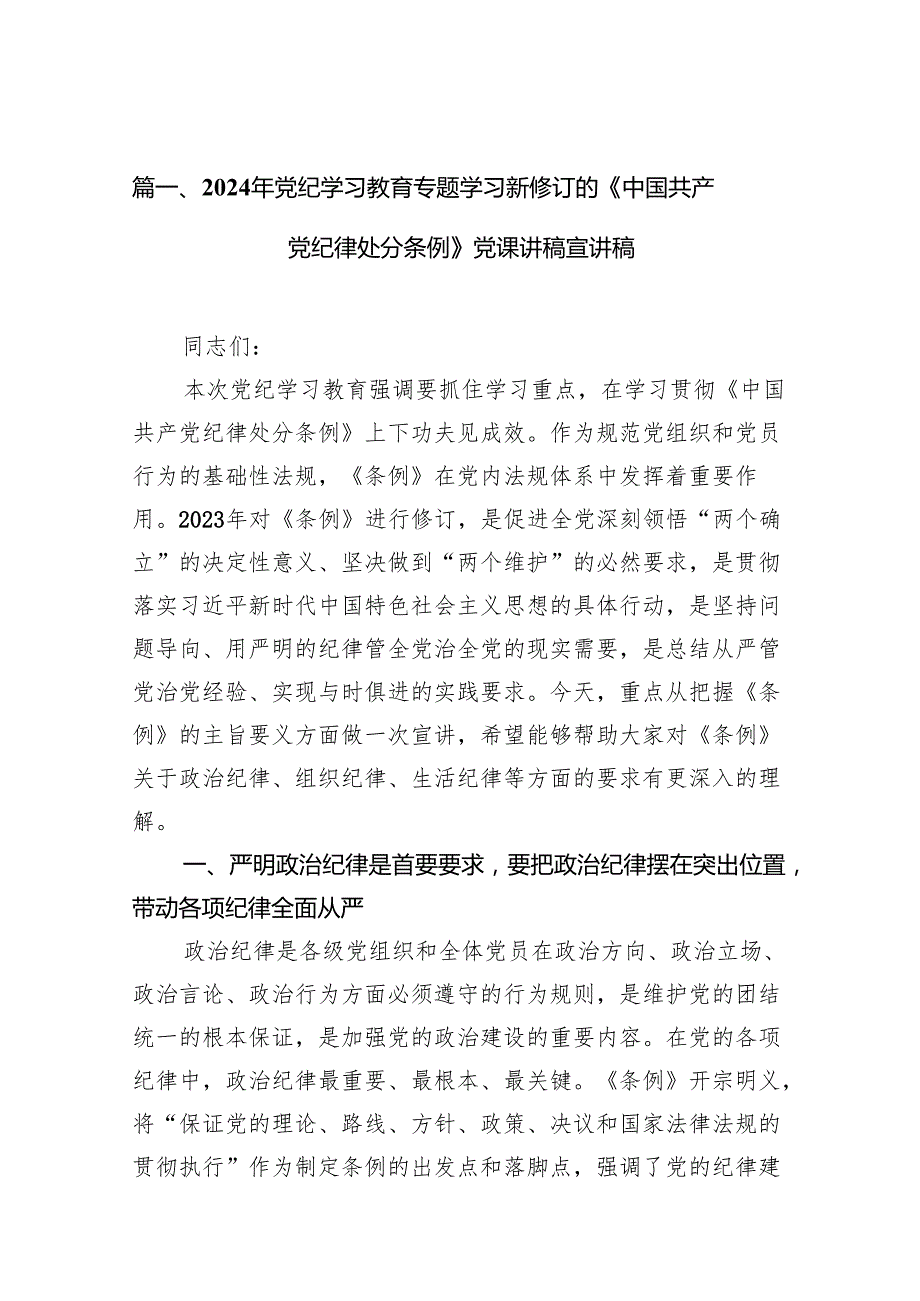 篇一、2024年党纪学习教育专题学习新修订的《中国共产党纪律处分条例》党课讲稿宣讲稿

同志们：

本次党纪学习教育强调要抓住学习重点，在学习贯彻《中国共产党纪律处分条例》上下功夫见成效。作为规范党组织和党员行为的基础性法规，《条例》在党内法规体系中发挥着重要作用。2023年对《条例》进行修订，是促进全党深刻领悟“两个确立”的决定性意义、坚决做到“两个维护”的必然要求，是贯彻落实习近平新时代中国特色社会主义思想的具体行动，是坚持问题导向、用严明的纪律管全党治全党的现实需要，是总结从严管党治党经验、实现与时俱进的实践要求。今天，重点从把握《条例》的主旨要义方面做一次宣讲，希望能够帮助大家对《条例》关于政治纪律、组织纪律、生活纪律等方面的要求有更深入的理解。

一、严明政治纪律是首要要求，要把政治纪律摆在突出位置，带动各项纪律全面从严

政治纪律是各级党组织和全体党员在政治方向、政治立场、政治言论、政治行为方面必须遵守的行为规则，是维护党的团结统一的根本保证，是加强党的政治建设的重要内容。在党的各项纪律中，政治纪律最重要、最根本、最关键。《条例》开宗明义，将“保证党的理论、路线、方针、政策、决议和国家法律法规的贯彻执行”作为制定条例的出发点和落脚点，强调了党的纪律建